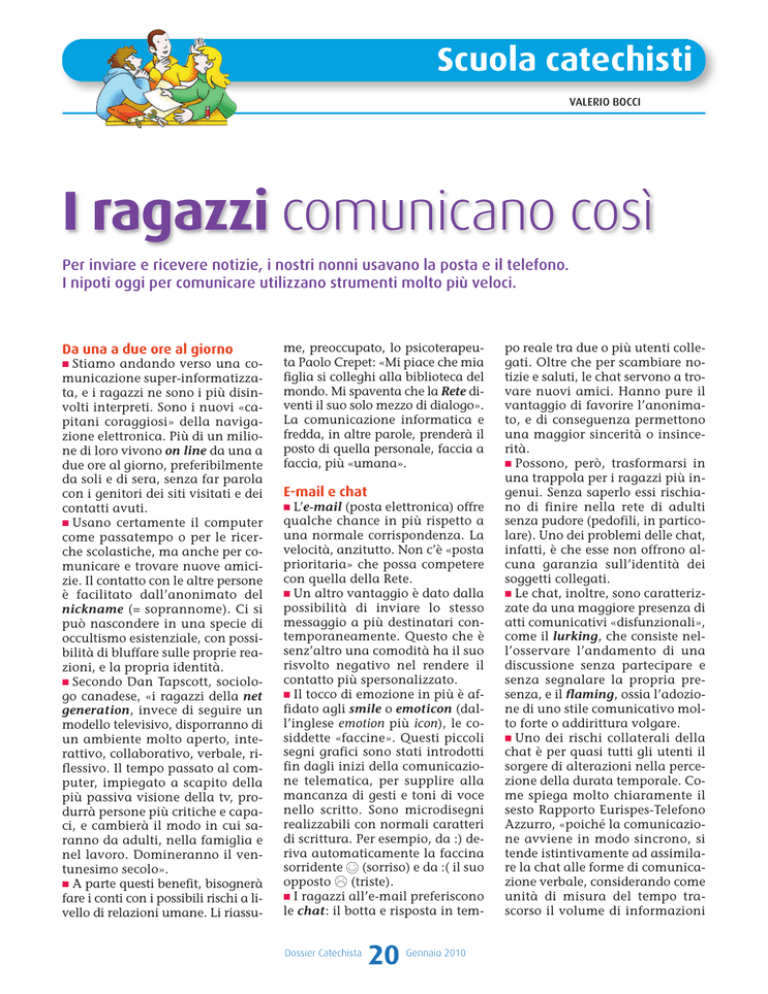 Scuola catechisti

VALERIO BOCCI

I ragazzi comunicano così

Per inviare e ricevere notizie, i nostri nonni usavano la posta e il telefono. I nipoti oggi per comunicare utilizzano strumenti molto più veloci.

Da una a due ore al giorno

■ Stiamo andando verso una comunicazione super-informatizzata, e i ragazzi ne sono i più disinvolti interpreti. Sono i nuovi «capitani coraggiosi» della navigazione elettronica. Più di un milione di loro vivono on line da una a due ore al giorno, preferibilmente da soli e di sera, senza far parola con i genitori dei siti visitati e dei contatti avuti.

■ Usano certamente il computer come passatempo o per le ricerche scolastiche, ma anche per comunicare e trovare nuove amicizie. Il contatto con le altre persone è facilitato dall'anonimato del nickname (= soprannome). Ci si può nascondere in una specie di occultismo esistenziale, con possibilità di bluffare sulle proprie reazioni, e la propria identità.

■ Secondo Dan Tapscott, sociologo canadese, «i ragazzi della net generation, invece di seguire un modello televisivo, disporranno di un ambiente molto aperto, interattivo, collaborativo, verbale, riflessivo. Il tempo passato al computer, impiegato a scapito della più passiva visione della tv, produrrà persone più critiche e capaci, e cambierà il modo in cui saranno da adulti, nella famiglia e nel lavoro. Domineranno il ventunesimo secolo».

■ A parte questi benefit, bisognerà fare i conti con i possibili rischi a livello di relazioni umane. Li riassume, preoccupato, lo psicoterapeuta Paolo Crepet: «Mi piace che mia figlia si colleghi alla biblioteca del mondo. Mi spaventa che la Rete diventi il suo solo mezzo di dialogo». La comunicazione informatica e fredda, in altre parole, prenderà il posto di quella personale, faccia a faccia, più «umana».

E-mail e chat

■ L'e-mail (posta elettronica) offre qualche chance in più rispetto a una normale corrispondenza. La velocità, anzitutto. Non c'è «posta prioritaria» che possa competere con quella della Rete.

■ Un altro vantaggio è dato dalla possibilità di inviare lo stesso messaggio a più destinatari contemporaneamente. Questo che è senz'altro una comodità ha il suo risvolto negativo nel rendere il contatto più spersonalizzato.

■ Il tocco di emozione in più è affidato agli smile o emoticon (dall'inglese emotion più icon), le cosiddette «faccine». Questi piccoli segni grafici sono stati introdotti fin dagli inizi della comunicazione telematica, per supplire alla mancanza di gesti e toni di voce nello scritto. Sono microdisegni realizzabili con normali caratteri di scrittura. Per esempio, da :) deriva automaticamente la faccina sorridente ☺ (sorriso) e da :( il suo opposto ☹ (triste).

■ I ragazzi all'e-mail preferiscono le chat: il botta e risposta in tempo reale tra due o più utenti collegati. Oltre che per scambiare notizie e saluti, le chat servono a trovare nuovi amici. Hanno pure il vantaggio di favorire l'anonimato, e di conseguenza permettono una maggior sincerità o insincerità.

■ Possono, però, trasformarsi in una trappola per i ragazzi più ingenui. Senza saperlo essi rischiano di finire nella rete di adulti senza pudore (pedofili, in particolare). Uno dei problemi delle chat, infatti, è che esse non offrono alcuna garanzia sull'identità dei soggetti collegati.

■ Le chat, inoltre, sono caratterizzate da una maggiore presenza di atti comunicativi «disfunzionali», come il lurking, che consiste nell'osservare l'andamento di una discussione senza partecipare e senza segnalare la propria presenza, e il flaming, ossia l'adozione di uno stile comunicativo molto forte o addirittura volgare.

■ Uno dei rischi collaterali della chat è per quasi tutti gli utenti il sorgere di alterazioni nella percezione della durata temporale. Come spiega molto chiaramente il sesto Rapporto Eurispes-Telefono Azzurro, «poiché la comunicazione avviene in modo sincrono, si tende istintivamente ad assimilare la chat alle forme di comunicazione verbale, considerando come unità di misura del tempo trascorso il volume di informazioni

Dossier Catechista 20 Gennaio 2010